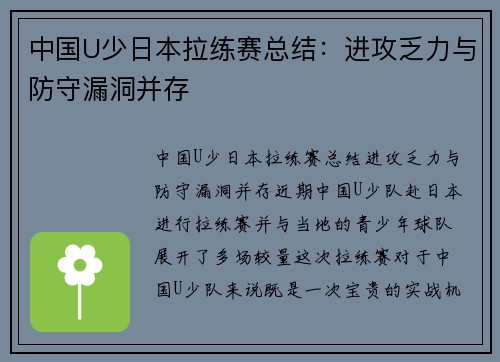 中国U少日本拉练赛总结：进攻乏力与防守漏洞并存

中国U少日本拉练赛总结进攻乏力与防守漏洞并存近期中国U少队赴日本进行拉练赛并与当地的青少年球队展开了多场较量这次拉练赛对于中国U少队来说既是一次宝贵的实战机